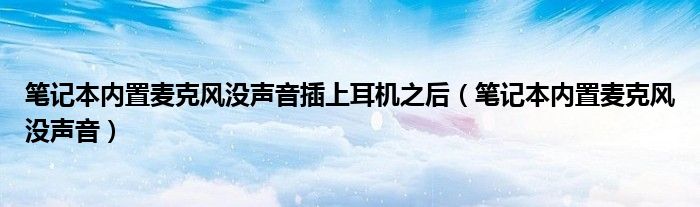 笔记本内置麦克风没声音插上耳机之后（笔记本内置麦克风没声音）